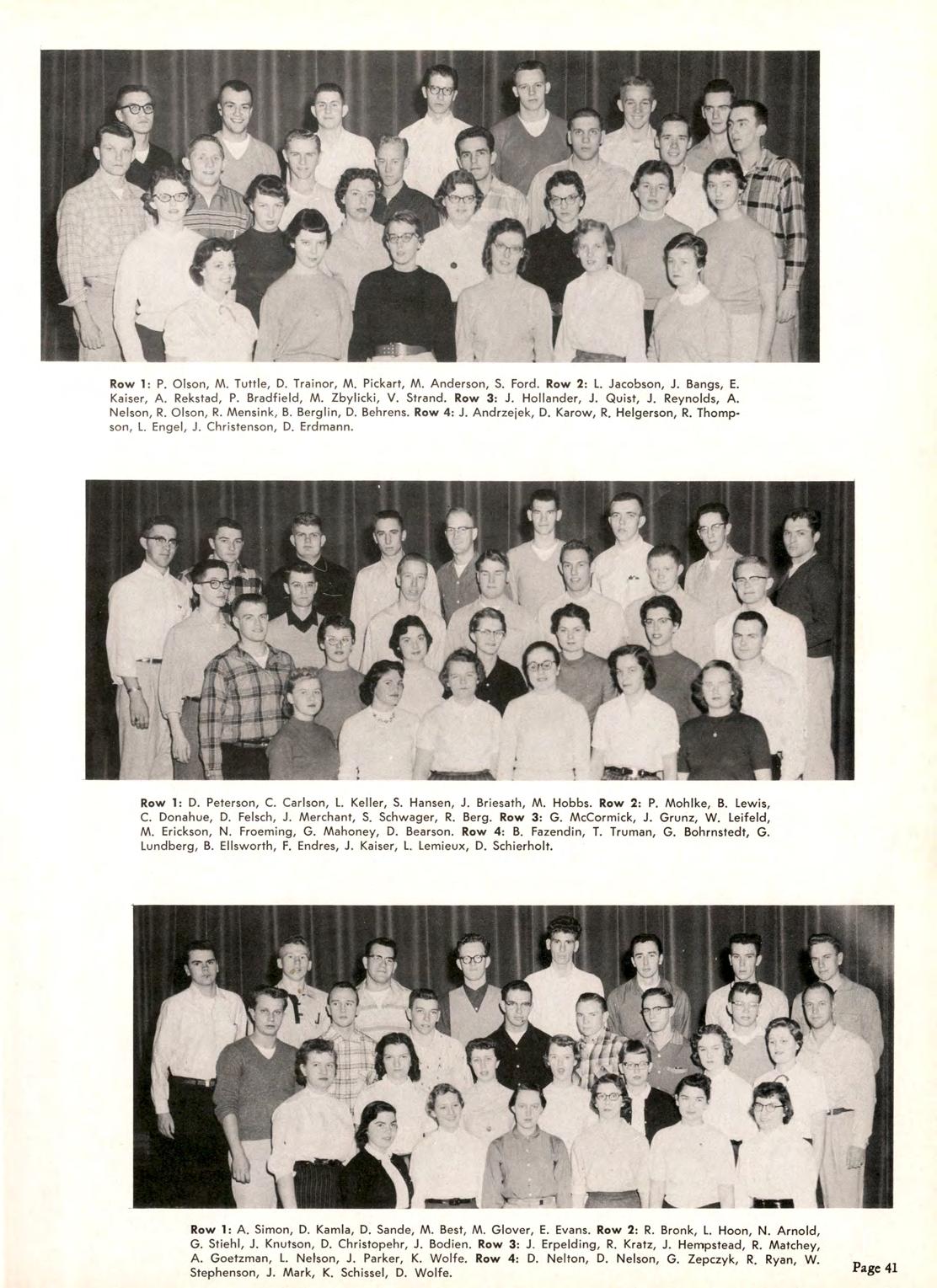 Row 1: P. Olson, M. Tuttle, D. Trainor, M. Pickart, M. Anderson, S. Ford. Row 2: L. Jacobson, J. Bangs, E. Kaiser, A. Rekstad, P. Bradfield, M. Zbylicki, V. Strand. Row 3: J. Hollander, J. Quist, J. Reynolds, A. Nelson, R. Olson, R. Mensink, B. Berglin, D. Behrens. Row 4: J. Andrzejek, D. Karow, R. Helgerson, R. Thompson, L. Engel, J. Christenson, D. Erdmann.

Row 1: D. Peterson, C. Carlson, L. Keller, S. Hansen, J. Briesath, M. Hobbs. Row 2: P. Mohlke, B. Lewis, C. Donahue, D. Felsch, J. Merchant, S. Schwager, R. Berg. Row 3: G. McCormick, J. Grunz, W. Leifeld, M. Erickson, N. Froeming, G. Mahoney, D. Bearson. Row 4: B. Fazendin, T. Truman, G. Bohrnstedt, G. Lundberg, B. Ellsworth, F. Endres, J. Kaiser, L. Lemieux, D. Schierholt.

Row 1: A. Simon, D. Kamla, D. Sande, M. Best, M. Glover, E. Evans. Row 2: R. Bronk, L. Hoon, N. Arnold, G. Stiehl, J. Knutson, D. Christopehr, J. Bodien. Row 3: J. Erpelding, R. Kratz, J. Hempstead, R. Matchey, A. Goetzman, L. Nelson, J. Parker, K. Wolfe. Row 4: D. Nelton, D. Nelson, G. Zepczyk, R. Ryan, W. Stephenson, J. Mark, K. Schissel, D. Wolfe.

Page 41